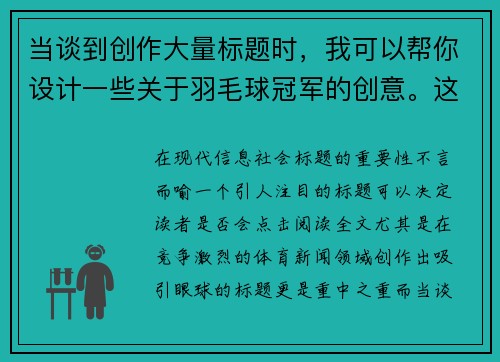 当谈到创作大量标题时，我可以帮你设计一些关于羽毛球冠军的创意。这

在现代信息社会标题的重要性不言而喻一个引人注目的标题可以决定读者是否会点击阅读全文尤其是在竞争激烈的体育新闻领域创作出吸引眼球的标题更是重中之重而当谈